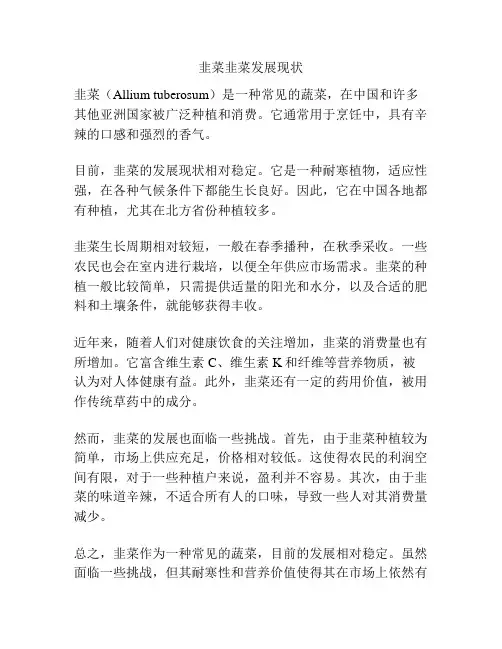 韭菜韭菜发展现状

韭菜（Allium tuberosum）是一种常见的蔬菜，在中国和许多其他亚洲国家被广泛种植和消费。它通常用于烹饪中，具有辛辣的口感和强烈的香气。

目前，韭菜的发展现状相对稳定。它是一种耐寒植物，适应性强，在各种气候条件下都能生长良好。因此，它在中国各地都有种植，尤其在北方省份种植较多。

韭菜生长周期相对较短，一般在春季播种，在秋季采收。一些农民也会在室内进行栽培，以便全年供应市场需求。韭菜的种植一般比较简单，只需提供适量的阳光和水分，以及合适的肥料和土壤条件，就能够获得丰收。

近年来，随着人们对健康饮食的关注增加，韭菜的消费量也有所增加。它富含维生素 C、维生素 K 和纤维等营养物质，被认为对人体健康有益。此外，韭菜还有一定的药用价值，被用作传统草药中的成分。

然而，韭菜的发展也面临一些挑战。首先，由于韭菜种植较为简单，市场上供应充足，价格相对较低。这使得农民的利润空间有限，对于一些种植户来说，盈利并不容易。其次，由于韭菜的味道辛辣，不适合所有人的口味，导致一些人对其消费量减少。

总之，韭菜作为一种常见的蔬菜，目前的发展相对稳定。虽然面临一些挑战，但其耐寒性和营养价值使得其在市场上依然有